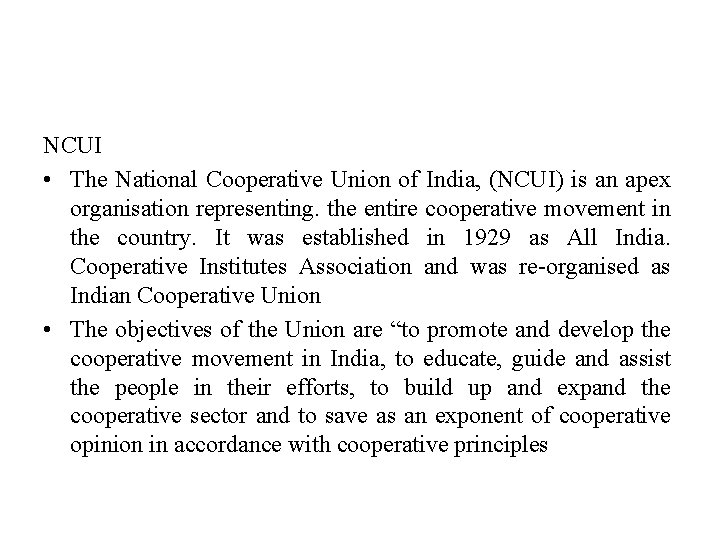 NCUI

• The National Cooperative Union of India, (NCUI) is an apex organisation representing. the entire cooperative movement in the country. It was established in 1929 as All India. Cooperative Institutes Association and was re-organised as Indian Cooperative Union

• The objectives of the Union are “to promote and develop the cooperative movement in India, to educate, guide and assist the people in their efforts, to build up and expand the cooperative sector and to save as an exponent of cooperative opinion in accordance with cooperative principles